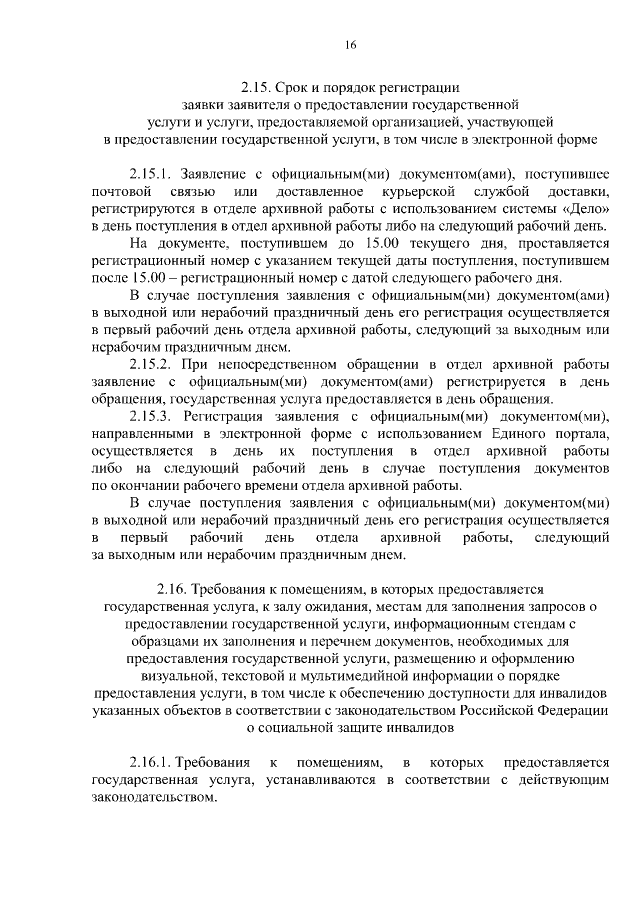 16

2.15. Срок и порядок регистрации заявки заявителя о предоставлении государственной услуги и услуги, предоставляемой организацией, участвующей в предоставлении государственной услуги, в том числе в электронной форме

2.15.1. Заявление с официальным(ми) документом(ами), поступившее почтовой связью или доставленное курьерской службой доставки, регистрируются в отделе архивной работы с использованием системы «Дело» в день поступления в отдел архивной работы либо на следующий рабочий день.

На документе, поступившем до 15.00 текущего дня, проставляется регистрационный номер с указанием текущей даты поступления, поступившем после 15.00 – регистрационный номер с датой следующего рабочего дня.

В случае поступления заявления с официальным(ми) документом(ами) в выходной или нерабочий праздничный день его регистрация осуществляется в первый рабочий день отдела архивной работы, следующий за выходным или нерабочим праздничным днем.

2.15.2. При непосредственном обращении в отдел архивной работы заявление с официальным(ми) документом(ами) регистрируется в день обращения, государственная услуга предоставляется в день обращения.

2.15.3. Регистрация заявления с официальным(ми) документом(ми), направленными в электронной форме с использованием Единого портала, осуществляется в день их поступления в отдел архивной работы либо на следующий рабочий день в случае поступления документов по окончании рабочего времени отдела архивной работы.

В случае поступления заявления с официальным(ми) документом(ми) в выходной или нерабочий праздничный день его регистрация осуществляется в первый рабочий день отдела архивной работы, следующий за выходным или нерабочим праздничным днем.

2.16. Требования к помещениям, в которых предоставляется государственная услуга, к залу ожидания, местам для заполнения запросов о предоставлении государственной услуги, информационным стендам с образцами их заполнения и перечнем документов, необходимых для предоставления государственной услуги, размещению и оформлению визуальной, текстовой и мультимедийной информации о порядке предоставления услуги, в том числе к обеспечению доступности для инвалидов указанных объектов в соответствии с законодательством Российской Федерации о социальной защите инвалидов

2.16.1. Требования к помещениям, в которых предоставляется государственная услуга, устанавливаются в соответствии с действующим законодательством.